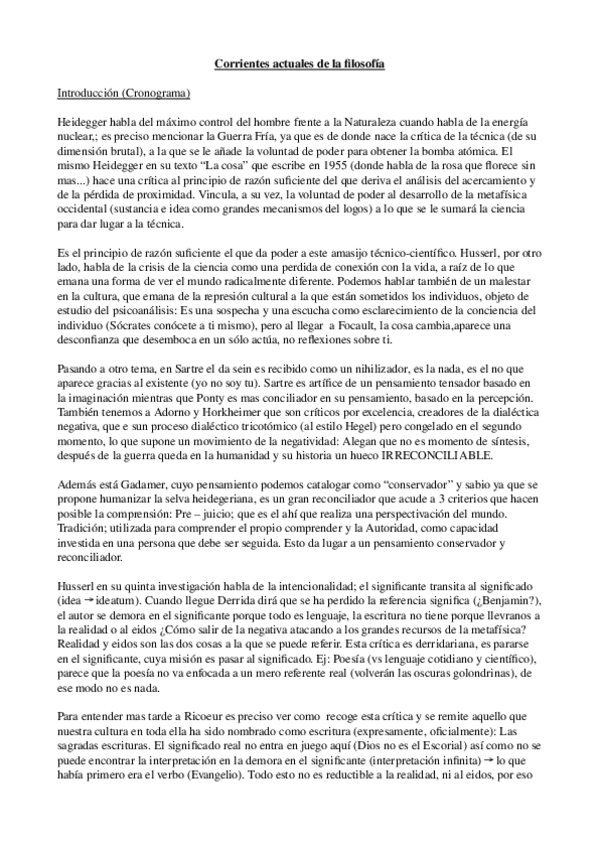 Corrientes actuales de la filosofía

Introducción (Cronograma)

Heidegger habla del máximo control del hombre frente a la Naturaleza cuando habla de la energía nuclear,; es preciso mencionar la Guerra Fría, ya que es de donde nace la crítica de la técnica (de su dimensión brutal), a la que se le añade la voluntad de poder para obtener la bomba atómica. El mismo Heidegger en su texto "La cosa" que escribe en 1955 (donde habla de la rosa que florece sin mas...) hace una crítica al principio de razón suficiente del que deriva el análisis del acercamiento y de la pérdida de proximidad. Vincula, a su vez, la voluntad de poder al desarrollo de la metafísica occidental (sustancia e idea como grandes mecanismos del logos) a lo que se le sumará la ciencia para dar lugar a la técnica.

Es el principio de razón suficiente el que da poder a este amasijo técnico-científico. Husserl, por otro lado, habla de la crisis de la ciencia como una perdida de conexión con la vida, a raíz de lo que emana una forma de ver el mundo radicalmente diferente. Podemos hablar también de un malestar en la cultura, que emana de la represión cultural a la que están sometidos los individuos, objeto de estudio del psicoanálisis: Es una sospecha y una escucha como esclarecimiento de la conciencia del individuo (Sócrates conócete a ti mismo), pero al llegar a Focault, la cosa cambia,aparece una desconfianza que desemboca en un sólo actúa, no reflexiones sobre ti.

Pasando a otro tema, en Sartre el da sein es recibido como un nihilizador, es la nada, es el no que aparece gracias al existente (yo no soy tu). Sartre es artífice de un pensamiento tensador basado en la imaginación mientras que Ponty es mas conciliador en su pensamiento, basado en la percepción. También tenemos a Adorno y Horkheimer que son críticos por excelencia, creadores de la dialéctica negativa, que e sun proceso dialéctico tricotómico (al estilo Hegel) pero congelado en el segundo momento, lo que supone un movimiento de la negatividad: Alegan que no es momento de síntesis, después de la guerra queda en la humanidad y su historia un hueco IRRECONCILIABLE.

Además está Gadamer, cuyo pensamiento podemos catalogar como "conservador" y sabio ya que se propone humanizar la selva heidegeriana, es un gran reconciliador que acude a 3 criterios que hacen posible la comprensión: Pre – juicio; que es el ahí que realiza una perspectivación del mundo. Tradición; utilizada para comprender el propio comprender y la Autoridad, como capacidad investida en una persona que debe ser seguida. Esto da lugar a un pensamiento conservador y reconciliador.

Husserl en su quinta investigación habla de la intencionalidad; el significante transita al significado (idea → ideatum). Cuando llegue Derrida dirá que se ha perdido la referencia significa (¿Benjamin?), el autor se demora en el significante porque todo es lenguaje, la escritura no tiene porque llevranos a la realidad o al eidos ¿Cómo salir de la negativa atacando a los grandes recursos de la metafísica? Realidad y eidos son las dos cosas a la que se puede referir. Esta crítica es derridariana, es pararse en el significante, cuya misión es pasar al significado. Ej: Poesía (vs lenguaje cotidiano y científico), parece que la poesía no va enfocada a un mero referente real (volverán las oscuras golondrinas), de ese modo no es nada.

Para entender mas tarde a Ricoeur es preciso ver como recoge esta crítica y se remite aquello que nuestra cultura en toda ella ha sido nombrado como escritura (expresamente, oficialmente): Las sagradas escrituras. El significado real no entra en juego aquí (Dios no es el Escorial) así como no se puede encontrar la interpretación en la demora en el significante (interpretación infinita) → lo que había primero era el verbo (Evangelio). Todo esto no es reductible a la realidad, ni al eidos, por eso